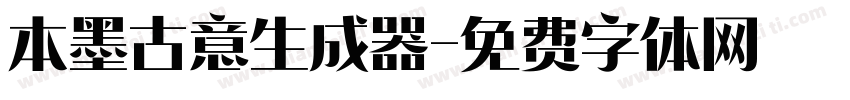 本墨古意生成器-免费字体网